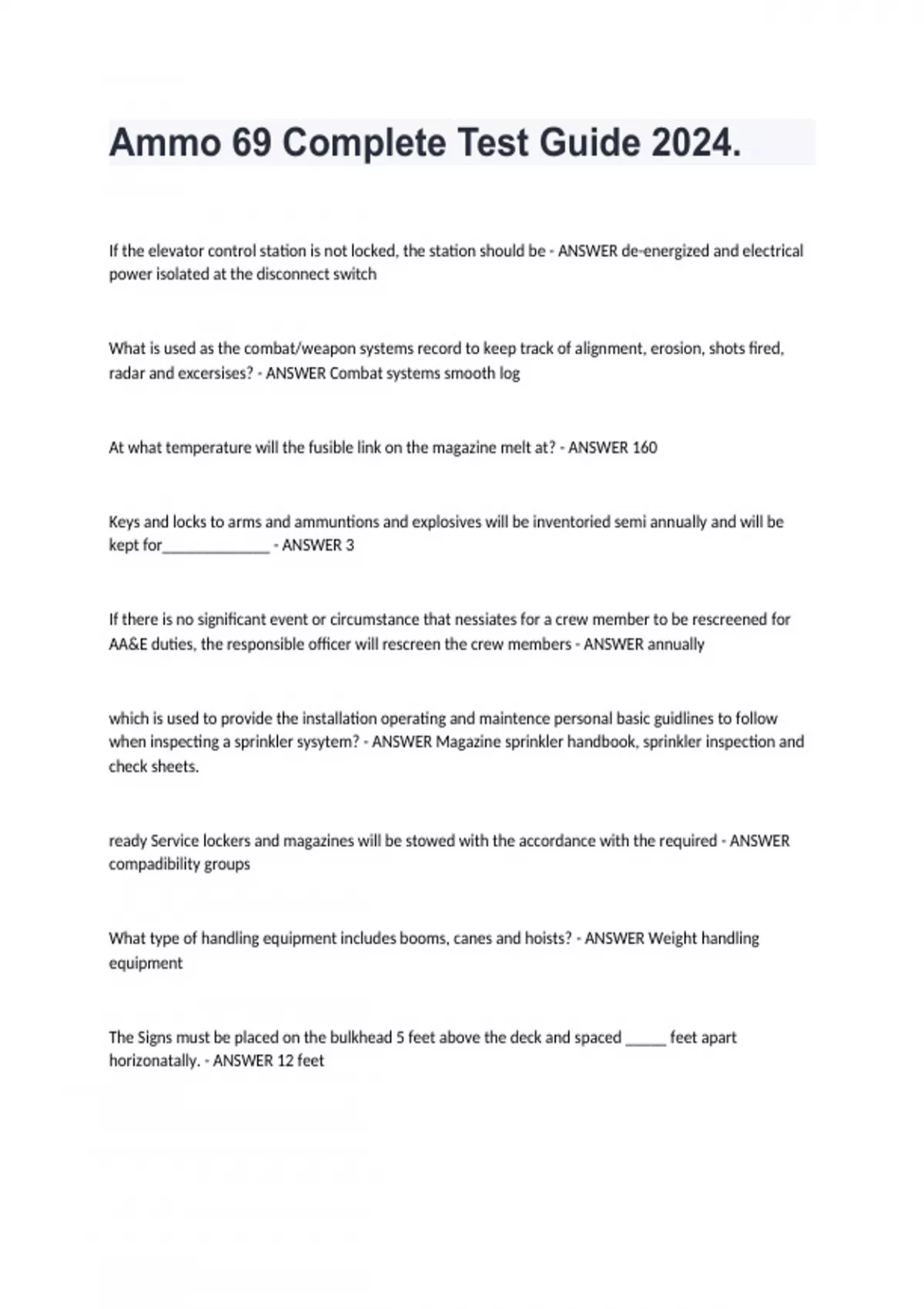 Ammo 69 Complete Test Guide 2024.

If the elevator control station is not locked, the station should be - ANSWER de-energized and electrical power isolated at the disconnect switch

What is used as the combat/weapon systems record to keep track of alignment, erosion, shots fired, radar and excersises? - ANSWER Combat systems smooth log

At what temperature will the fusible link on the magazine melt at? - ANSWER 160

Keys and locks to arms and ammuntions and explosives will be inventoried semi annually and will be kept for____ - ANSWER 3

If there is no significant event or circumstance that nessiates for a crew member to be rescreened for AA&E duties, the responsible officer will rescreen the crew members - ANSWER annually

which is used to provide the installation operating and maintence personal basic guidlines to follow when inspecting a sprinkler sysytem? - ANSWER Magazine sprinkler handbook, sprinkler inspection and check sheets.

ready Service lockers and magazines will be stowed with the accordance with the required - ANSWER compadibility groups

What type of handling equipment includes booms, canes and hoists? - ANSWER Weight handling equipment

The Signs must be placed on the bulkhead 5 feet above the deck and spaced ____ feet apart horizonatally. - ANSWER 12 feet